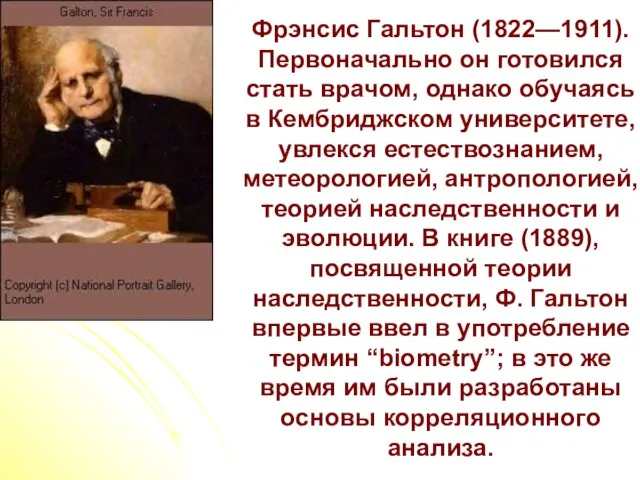 Galton, Sir Francis

Copyright (c) National Portrait Gallery, London

Фрэнсис Гальтон (1822—1911). Первоначально он готовился стать врачом, однако обучаясь в Кембриджском университете, увлекся естествознанием, метеорологией, антропологией, теорией наследственности и эволюции. В книге (1889), посвященной теории наследственности, Ф. Гальтон впервые ввел в употребление термин “biometry”; в это же время им были разработаны основы корреляционного анализа.